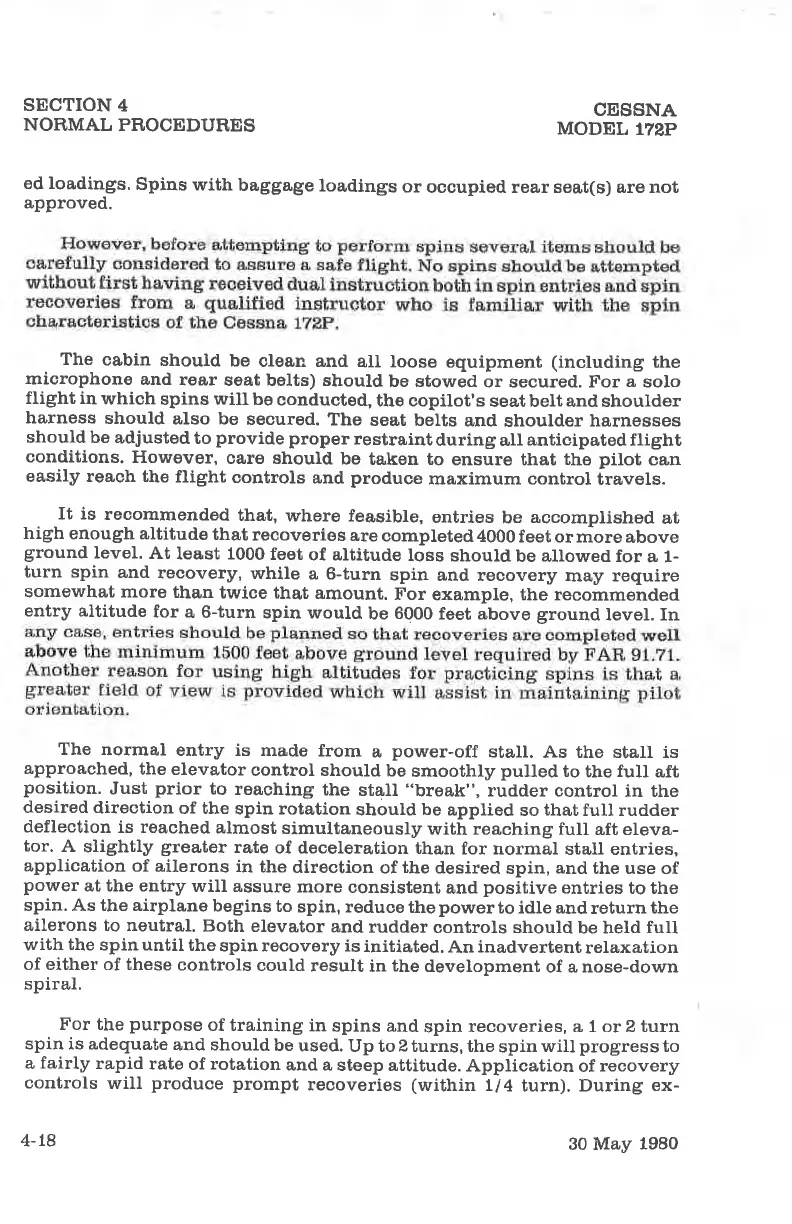 SECTION 4
NORMAL PROCEDURES

CESSNA
MODEL 172P

ed loadings. Spins with baggage loadings or occupied rear seat(s) are not approved.

However, before attempting to perform spins several items should be carefully considered to assure a safe flight. No spins should be attempted without first having received dual instruction both in spin entries and spin recoveries from a qualified instructor who is familiar with the spin characteristics of the Cessna 172P.

The cabin should be clean and all loose equipment (including the microphone and rear seat belts) should be stowed or secured. For a solo flight in which spins will be conducted, the copilot's seat belt and shoulder harness should also be secured. The seat belts and shoulder harnesses should be adjusted to provide proper restraint during all anticipated flight conditions. However, care should be taken to ensure that the pilot can easily reach the flight controls and produce maximum control travels.

It is recommended that, where feasible, entries be accomplished at high enough altitude that recoveries are completed 4000 feet or more above ground level. At least 1000 feet of altitude loss should be allowed for a 1-turn spin and recovery, while a 6-turn spin and recovery may require somewhat more than twice that amount. For example, the recommended entry altitude for a 6-turn spin would be 6000 feet above ground level. In any case, entries should be planned so that recoveries are completed well above the minimum 1500 feet above ground level required by FAR 91.71. Another reason for using high altitudes for practicing spins is that a greater field of view is provided which will assist in maintaining pilot orientation.

The normal entry is made from a power-off stall. As the stall is approached, the elevator control should be smoothly pulled to the full aft position. Just prior to reaching the stall "break", rudder control in the desired direction of the spin rotation should be applied so that full rudder deflection is reached almost simultaneously with reaching full aft elevator. A slightly greater rate of deceleration than for normal stall entries, application of ailerons in the direction of the desired spin, and the use of power at the entry will assure more consistent and positive entries to the spin. As the airplane begins to spin, reduce the power to idle and return the ailerons to neutral. Both elevator and rudder controls should be held full with the spin until the spin recovery is initiated. An inadvertent relaxation of either of these controls could result in the development of a nose-down spiral.

For the purpose of training in spins and spin recoveries, a 1 or 2 turn spin is adequate and should be used. Up to 2 turns, the spin will progress to a fairly rapid rate of rotation and a steep attitude. Application of recovery controls will produce prompt recoveries (within 1/4 turn). During ex-

4-18

30 May 1980